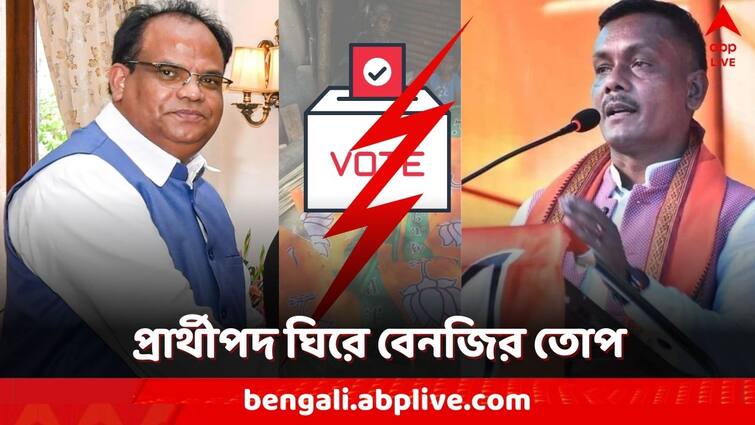 abp LIVE

VOTE

প্রার্থীপদ ঘিরে বেনজির তোপ

bengali.abplive.com